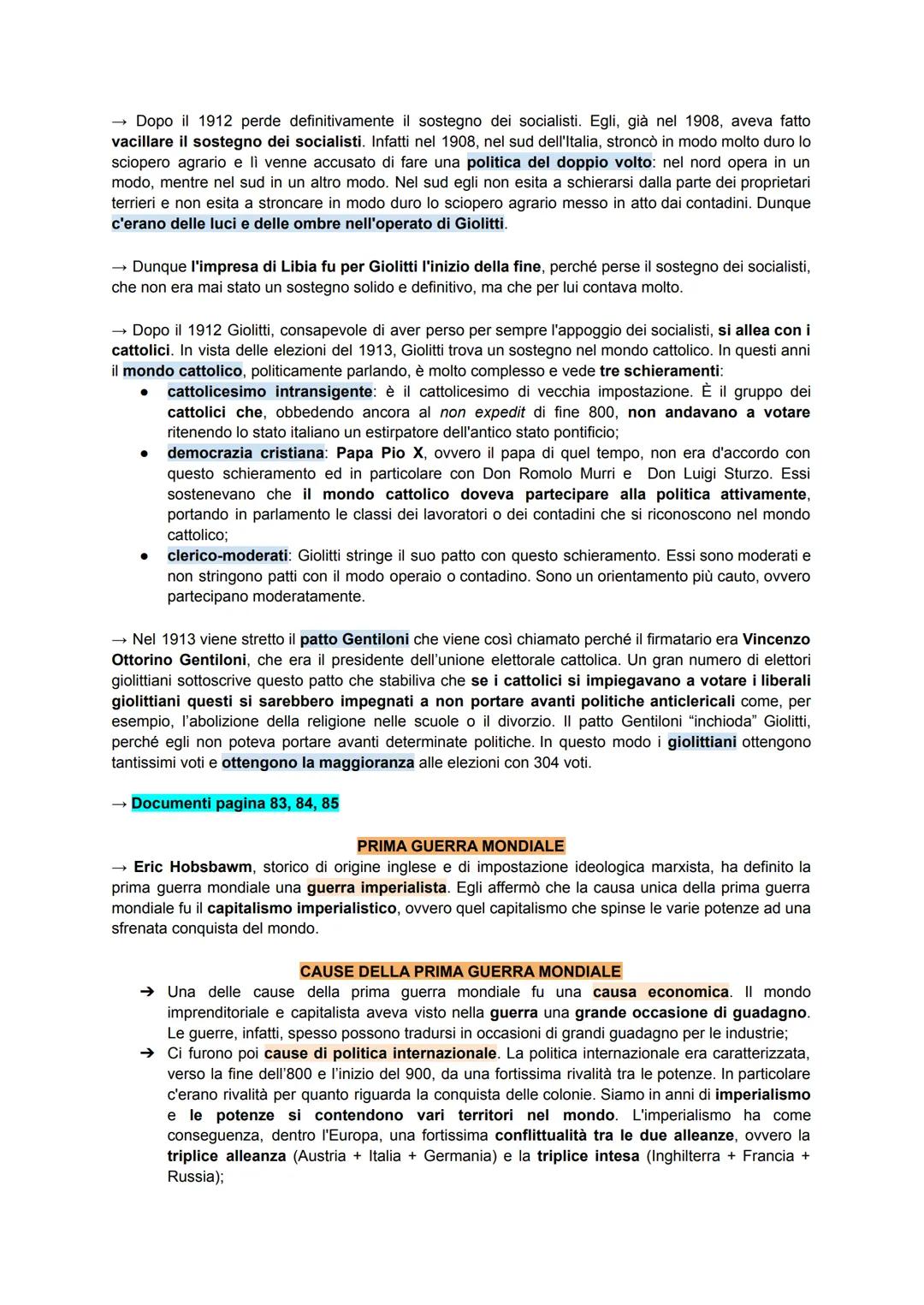 → Dopo il 1912 perde definitivamente il sostegno dei socialisti. Egli, già nel 1908, aveva fatto vacillare il sostegno dei socialisti. Infatti nel 1908, nel sud dell'Italia, stroncò in modo molto duro lo sciopero agrario e lì venne accusato di fare una politica del doppio volto: nel nord opera in un modo, mentre nel sud in un altro modo. Nel sud egli non esita a schierarsi dalla parte dei proprietari terrieri e non esita a stroncare in modo duro lo sciopero agrario messo in atto dai contadini. Dunque c'erano delle luci e delle ombre nell'operato di Giolitti.

→ Dunque l'impresa di Libia fu per Giolitti l'inizio della fine, perché perse il sostegno dei socialisti, che non era mai stato un sostegno solido e definitivo, ma che per lui contava molto.

→ Dopo il 1912 Giolitti, consapevole di aver perso per sempre l'appoggio dei socialisti, si allea con i cattolici. In vista delle elezioni del 1913, Giolitti trova un sostegno nel mondo cattolico. In questi anni il mondo cattolico, politicamente parlando, è molto complesso e vede tre schieramenti:
● cattolicesimo intransigente: è il cattolicesimo di vecchia impostazione. È il gruppo dei cattolici che, obbedendo ancora al non expedit di fine 800, non andavano a votare ritenendo lo stato italiano un estirpatore dell'antico stato pontificio;
● democrazia cristiana: Papa Pio X, ovvero il papa di quel tempo, non era d'accordo con questo schieramento ed in particolare con Don Romolo Murri e Don Luigi Sturzo. Essi sostenevano che il mondo cattolico doveva partecipare alla politica attivamente, portando in parlamento le classi dei lavoratori o dei contadini che si riconoscono nel mondo cattolico;
● clerico-moderati: Giolitti stringe il suo patto con questo schieramento. Essi sono moderati e non stringono patti con il modo operaio o contadino. Sono un orientamento più cauto, ovvero partecipano moderatamente.

→ Nel 1913 viene stretto il patto Gentiloni che viene così chiamato perché il firmatario era Vincenzo Ottorino Gentiloni, che era il presidente dell'unione elettorale cattolica. Un gran numero di elettori giolittiani sottoscrive questo patto che stabiliva che se i cattolici si impiegavano a votare i liberali giolittiani questi si sarebbero impegnati a non portare avanti politiche anticlericali come, per esempio, l'abolizione della religione nelle scuole o il divorzio. Il patto Gentiloni "inchioda" Giolitti, perché egli non poteva portare avanti determinate politiche. In questo modo i giolittiani ottengono tantissimi voti e ottengono la maggioranza alle elezioni con 304 voti.

→ Documenti pagina 83, 84, 85

PRIMA GUERRA MONDIALE
→ Eric Hobsbawm, storico di origine inglese e di impostazione ideologica marxista, ha definito la prima guerra mondiale una guerra imperialista. Egli affermò che la causa unica della prima guerra mondiale fu il capitalismo imperialistico, ovvero quel capitalismo che spinse le varie potenze ad una sfrenata conquista del mondo.

CAUSE DELLA PRIMA GUERRA MONDIALE
➔ Una delle cause della prima guerra mondiale fu una causa economica. Il mondo imprenditoriale e capitalista aveva visto nella guerra una grande occasione di guadagno. Le guerre, infatti, spesso possono tradursi in occasioni di grandi guadagno per le industrie;
➔ Ci furono poi cause di politica internazionale. La politica internazionale era caratterizzata, verso la fine dell'800 e l'inizio del 900, da una fortissima rivalità tra le potenze. In particolare c'erano rivalità per quanto riguarda la conquista delle colonie. Siamo in anni di imperialismo e le potenze si contendono vari territori nel mondo. L'imperialismo ha come conseguenza, dentro l'Europa, una fortissima conflittualità tra le due alleanze, ovvero la triplice alleanza (Austria + Italia + Germania) e la triplice intesa (Inghilterra + Francia + Russia);